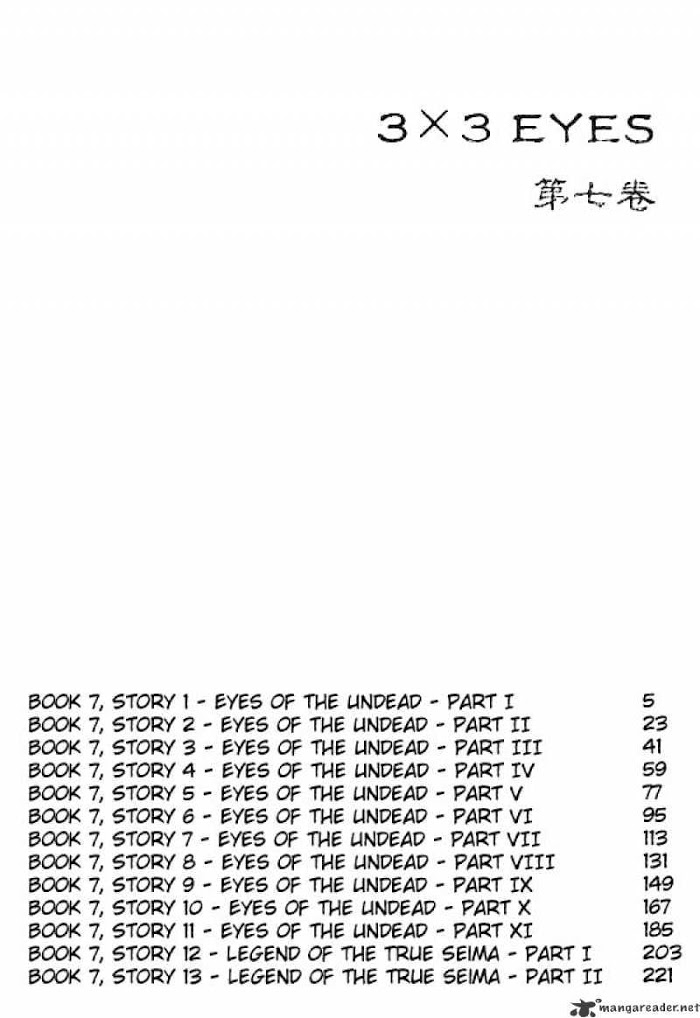 3×3 EYES

第七巻

BOOK 7, STORY 1 - EYES OF THE UNDEAD - PART I 5
BOOK 7, STORY 2 - EYES OF THE UNDEAD - PART II 23
BOOK 7, STORY 3 - EYES OF THE UNDEAD - PART III 41
BOOK 7, STORY 4 - EYES OF THE UNDEAD - PART IV 59
BOOK 7, STORY 5 - EYES OF THE UNDEAD - PART V 77
BOOK 7, STORY 6 - EYES OF THE UNDEAD - PART VI 95
BOOK 7, STORY 7 - EYES OF THE UNDEAD - PART VII 113
BOOK 7, STORY 8 - EYES OF THE UNDEAD - PART VIII 131
BOOK 7, STORY 9 - EYES OF THE UNDEAD - PART IX 149
BOOK 7, STORY 10 - EYES OF THE UNDEAD - PART X 167
BOOK 7, STORY 11 - EYES OF THE UNDEAD - PART XI 185
BOOK 7, STORY 12 - LEGEND OF THE TRUE SEIMA - PART I 203
BOOK 7, STORY 13 - LEGEND OF THE TRUE SEIMA - PART II 221

mangareader.net